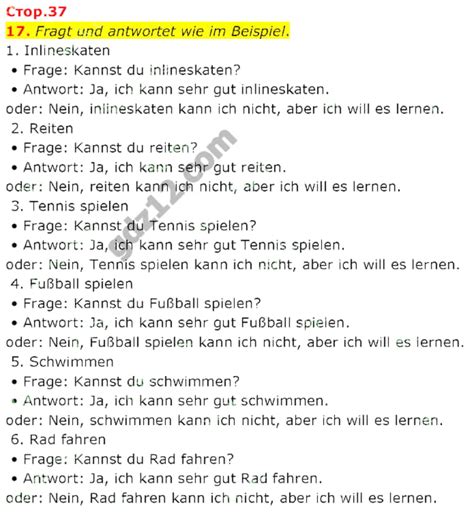 Стор.37

17. Fragt und antwortet wie im Beispiel.

1. Inlineskaten
• Frage: Kannst du inlineskaten?
• Antwort: Ja, ich kann sehr gut inlineskaten.
oder: Nein, inlineskaten kann ich nicht, aber ich will es lernen.

2. Reiten
• Frage: Kannst du reiten?
• Antwort: Ja, ich kann sehr gut reiten.
oder: Nein, reiten kann ich nicht, aber ich will es lernen.

3. Tennis spielen
• Frage: Kannst du Tennis spielen?
• Antwort: Ja, ich kann sehr gut Tennis spielen.
oder: Nein, Tennis spielen kann ich nicht, aber ich will es lernen.

4. Fußball spielen
• Frage: Kannst du Fußball spielen?
• Antwort: Ja, ich kann sehr gut Fußball spielen.
oder: Nein, Fußball spielen kann ich nicht, aber ich will es lernen.

5. Schwimmen
• Frage: Kannst du schwimmen?
• Antwort: Ja, ich kann sehr gut schwimmen.
oder: Nein, schwimmen kann ich nicht, aber ich will es lernen.

6. Rad fahren
• Frage: Kannst du Rad fahren?
• Antwort: Ja, ich kann sehr gut Rad fahren.
oder: Nein, Rad fahren kann ich nicht, aber ich will es lernen.

gdz12.com